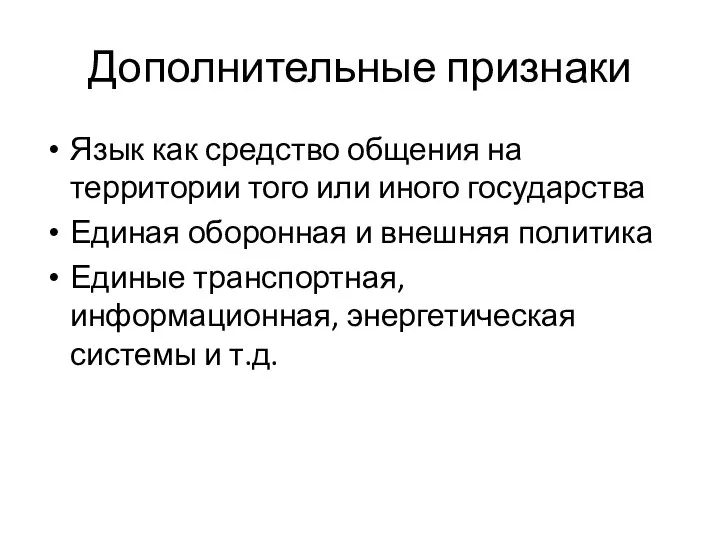 Дополнительные признаки

• Язык как средство общения на территории того или иного государства
• Единая оборонная и внешняя политика
• Единые транспортная, информационная, энергетическая системы и т.д.